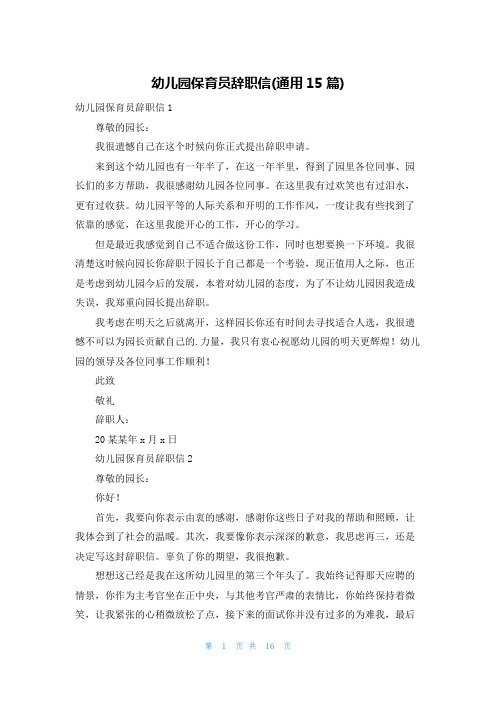 幼儿园保育员辞职信(通用 15 篇)

幼儿园保育员辞职信 1

尊敬的园长：

我很遗憾自己在这个时候向你正式提出辞职申请。

来到这个幼儿园也有一年半了，在这一年半里，得到了园里各位同事、园长们的多方帮助，我很感谢幼儿园各位同事。在这里我有过欢笑也有过泪水，更有过收获。幼儿园平等的人际关系和开明的工作作风，一度让我有些找到了依靠的感觉，在这里我能开心的工作，开心的学习。

但是最近我感觉到自己不适合做这份工作，同时也想要换一下环境。我很清楚这时候向园长你辞职于园长于自己都是一个考验，现正值用人之际，也正是考虑到幼儿园今后的发展，本着对幼儿园的态度，为了不让幼儿园因我造成失误，我郑重向园长提出辞职。

我考虑在明天之后就离开，这样园长你还有时间去寻找适合人选，我很遗憾不可以为园长贡献自己的.力量，我只有衷心祝愿幼儿园的明天更辉煌！幼儿园的领导及各位同事工作顺利！

此致

敬礼

辞职人：

20 某某年 x 月 x 日

幼儿园保育员辞职信 2

尊敬的园长：

你好！

首先，我要向你表示由衷的感谢，感谢你这些日子对我的帮助和照顾，让我体会到了社会的温暖。其次，我要像你表示深深的歉意，我思虑再三，还是决定写这封辞职信。辜负了你的期望，我很抱歉。

想想这已经是我在这所幼儿园里的第三个年头了。我始终记得那天应聘的情景，你作为主考官坐在正中央，与其他考官严肃的表情比，你始终保持着微笑，让我紧张的心稍微放松了点，接下来的面试你并没有过多的为难我，最后

第 1 页 共 16 页